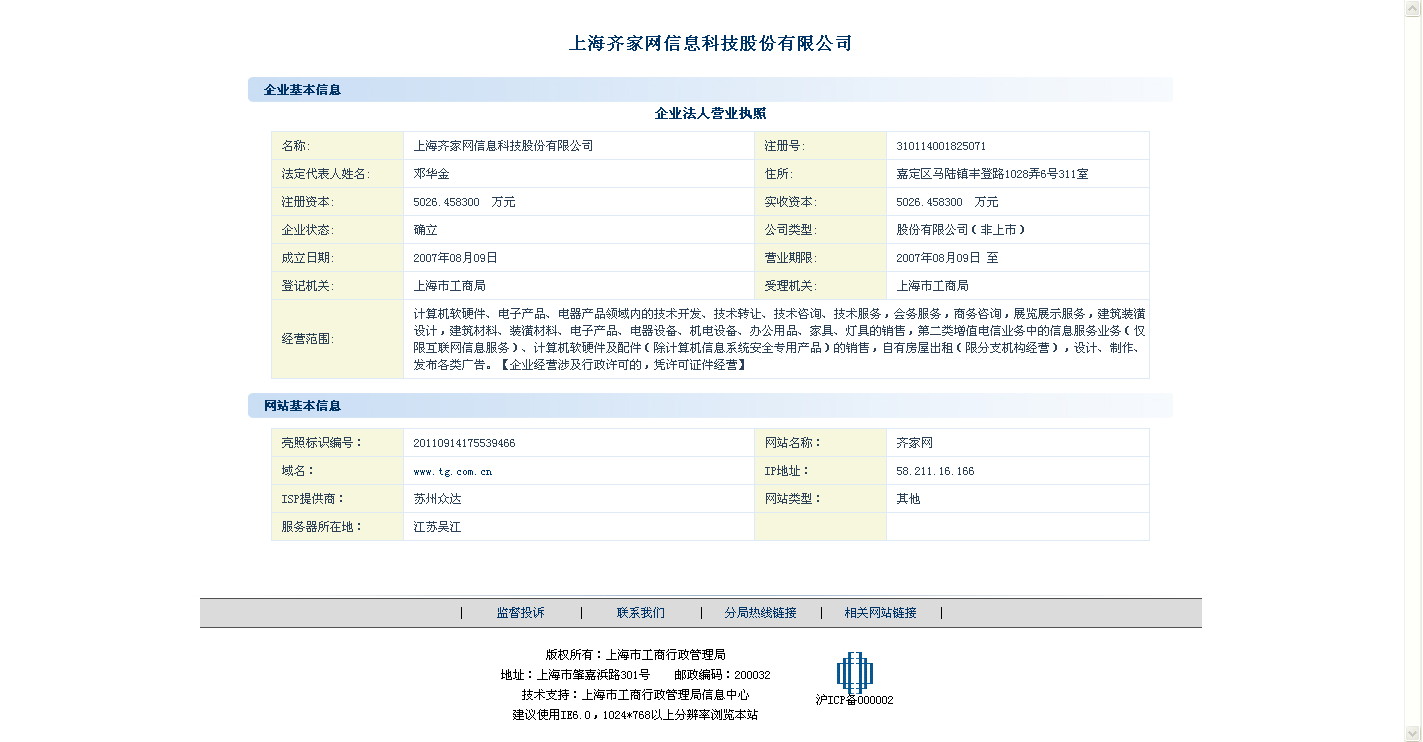 上海齐家网信息科技股份有限公司

企业基本信息

企业法人营业执照

| 名称: | 上海齐家网信息科技股份有限公司 | 注册号: | 310114001825071 |
|---|---|---|---|
| 法定代表人姓名: | 邓华金 | 住所: | 嘉定区马陆镇丰登路1028弄6号311室 |
| 注册资本: | 5026.458300 万元 | 实收资本: | 5026.458300 万元 |
| 企业状态: | 确立 | 公司类型: | 股份有限公司(非上市) |
| 成立日期: | 2007年08月09日 | 营业期限: | 2007年08月09日 至 |
| 登记机关: | 上海市工商局 | 受理机关: | 上海市工商局 |
| 经营范围: | 计算机软硬件、电子产品、电器产品领域内的技术开发、技术转让、技术咨询、技术服务，会务服务，商务咨询，展览展示服务，建筑装潢设计，建筑材料、装潢材料、电子产品、电器设备、机电设备、办公用品、家具、灯具的销售，第二类增值电信业务中的信息服务业务(仅限互联网信息服务)、计算机软硬件及配件(除计算机信息系统安全专用产品)的销售，自有房屋出租(限分支机构经营)，设计、制作、发布各类广告。【企业经营涉及行政许可的，凭许可证件经营】 | | |

网站基本信息

| 亮照标识编号: | 20110914175539466 | 网站名称: | 齐家网 |
|---|---|---|---|
| 域名: | www.tg.com.cn | IP地址: | 58.211.16.166 |
| ISP提供商: | 苏州众达 | 网站类型: | 其他 |
| 服务器所在地: | 江苏吴江 | | |

| 监督投诉 | 联系我们 | 分局热线链接 | 相关网站链接 |

版权所有：上海市工商行政管理局
地址：上海市肇嘉浜路301号 邮政编码：200032
技术支持：上海市工商行政管理局信息中心
建议使用IE6.0，1024*768以上分辨率浏览本站

沪ICP备000002